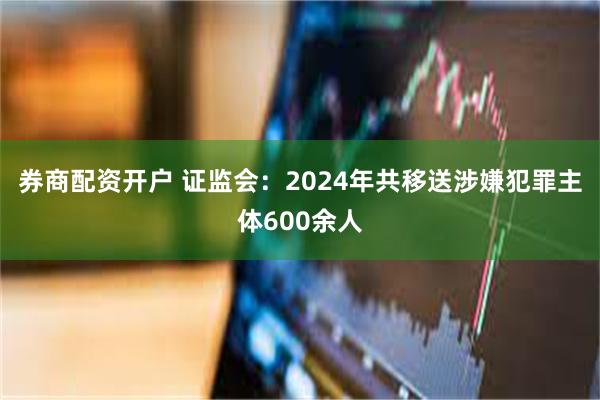 券商配资开户 证监会：2024年共移送涉嫌犯罪主体600余人